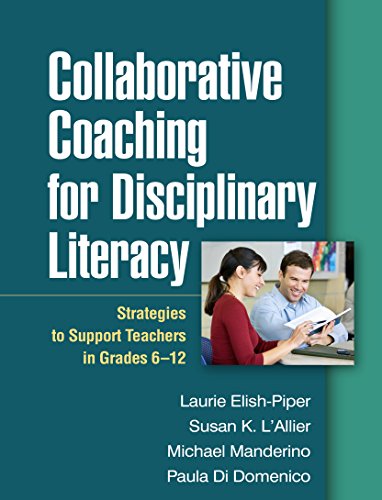 Collaborative Coaching for Disciplinary Literacy

Strategies to Support Teachers in Grades 6–12

Laurie Elish-Piper
Susan K. L'Allier
Michael Manderino
Paula Di Domenico